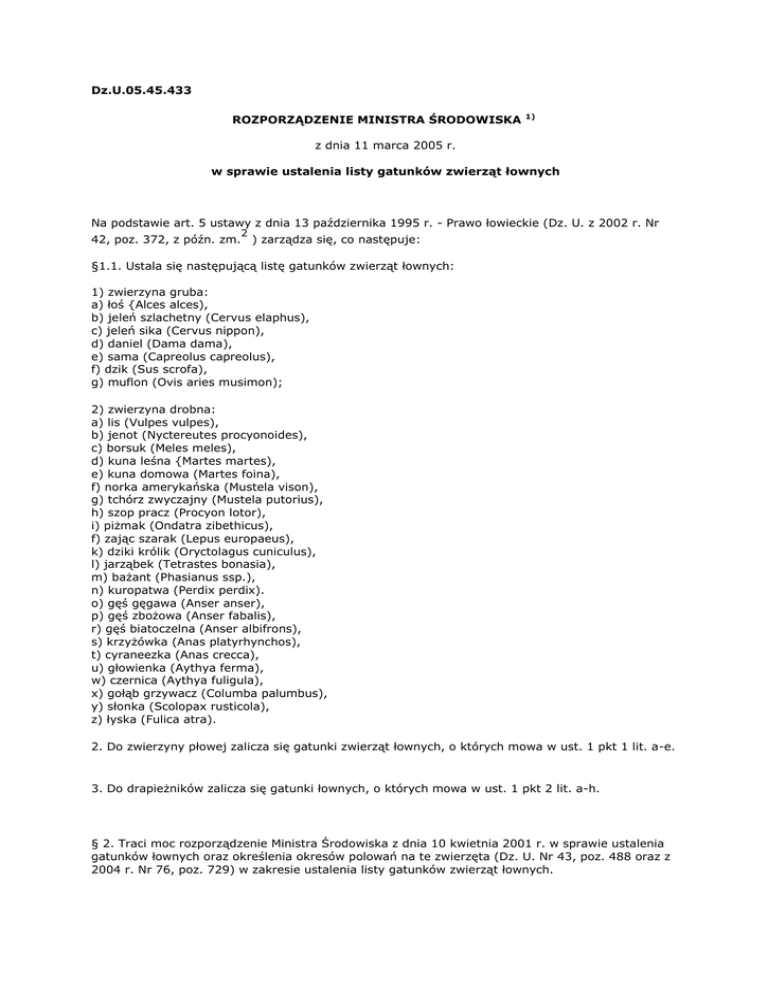 Dz.U.05.45.433

ROZPORZĄDZENIE MINISTRA ŚRODOWISKA $^{1)}$

z dnia 11 marca 2005 r.

w sprawie ustalenia listy gatunków zwierząt łownych

Na podstawie art. 5 ustawy z dnia 13 października 1995 r. - Prawo łowieckie (Dz. U. z 2002 r. Nr 42, poz. 372, z późn. zm.$^{2}$ ) zarządza się, co następuje:

§1.1. Ustala się następującą listę gatunków zwierząt łownych:

1) zwierzyna gruba:
a) łoś {Alces alces),
b) jeleń szlachetny (Cervus elaphus),
c) jeleń sika (Cervus nippon),
d) daniel (Dama dama),
e) sama (Capreolus capreolus),
f) dzik (Sus scrofa),
g) muflon (Ovis aries musimon);

2) zwierzyna drobna:
a) lis (Vulpes vulpes),
b) jenot (Nyctereutes procyonoides),
c) borsuk (Meles meles),
d) kuna leśna {Martes martes),
e) kuna domowa (Martes foina),
f) norka amerykańska (Mustela vison),
g) tchórz zwyczajny (Mustela putorius),
h) szop pracz (Procyon lotor),
i) piżmak (Ondatra zibethicus),
f) zając szarak (Lepus europaeus),
k) dziki królik (Oryctolagus cuniculus),
l) jarząbek (Tetrastes bonasia),
m) bażant (Phasianus ssp.),
n) kuropatwa (Perdix perdix).
o) gęś gęgawa (Anser anser),
p) gęś zbożowa (Anser fabalis),
r) gęś biatoczelna (Anser albifrons),
s) krzyżówka (Anas platyrhynchos),
t) cyraneezka (Anas crecca),
u) głowienka (Aythya ferma),
w) czernica (Aythya fuligula),
x) gołąb grzywacz (Columba palumbus),
y) słonka (Scolopax rusticola),
z) łyska (Fulica atra).

2. Do zwierzyny płowej zalicza się gatunki zwierząt łownych, o których mowa w ust. 1 pkt 1 lit. a-e.

3. Do drapieżników zalicza się gatunki łownych, o których mowa w ust. 1 pkt 2 lit. a-h.

§ 2. Traci moc rozporządzenie Ministra Środowiska z dnia 10 kwietnia 2001 r. w sprawie ustalenia gatunków łownych oraz określenia okresów polowań na te zwierzęta (Dz. U. Nr 43, poz. 488 oraz z 2004 r. Nr 76, poz. 729) w zakresie ustalenia listy gatunków zwierząt łownych.